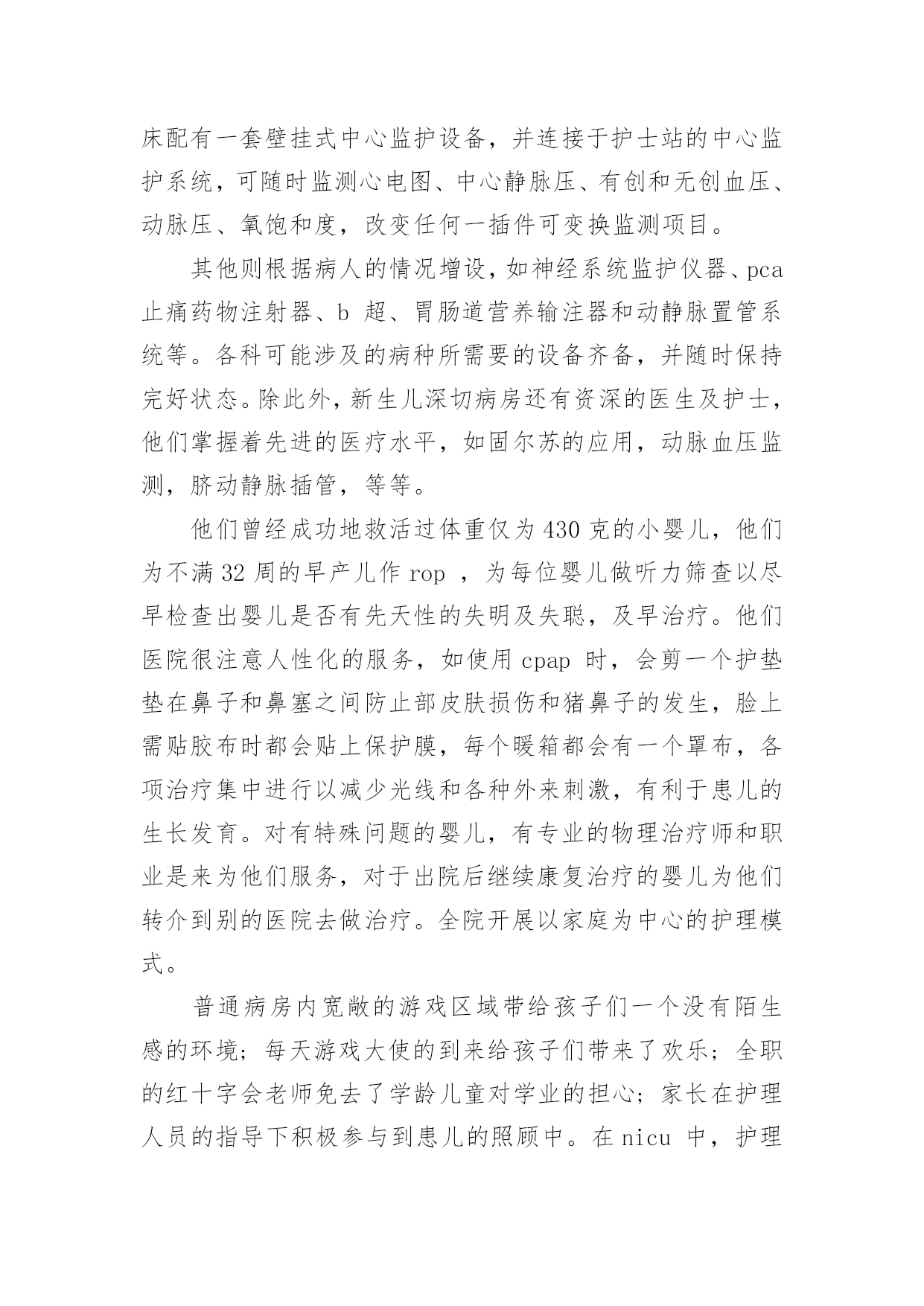 床配有一套壁挂式中心监护设备，并连接于护士站的中心监护系统，可随时监测心电图、中心静脉压、有创和无创血压、动脉压、氧饱和度，改变任何一插件可变换监测项目。

其他则根据病人的情况增设，如神经系统监护仪器、pca 止痛药物注射器、b 超、胃肠道营养输注器和动静脉置管系统等。各科可能涉及的病种所需要的设备齐备，并随时保持完好状态。除此外，新生儿深切病房还有资深的医生及护士，他们掌握着先进的医疗水平，如固尔苏的应用，动脉血压监测，脐动静脉插管，等等。

他们曾经成功地救活过体重仅为 430 克的小婴儿，他们为不满 32 周的早产儿作 rop ，为每位婴儿做听力筛查以尽早检查出婴儿是否有先天性的失明及失聪，及早治疗。他们医院很注意人性化的服务，如使用 cpap 时，会剪一个护垫垫在鼻子和鼻塞之间防止部皮肤损伤和猪鼻子的发生，脸上需贴胶布时都会贴上保护膜，每个暖箱都会有一个罩布，各项治疗集中进行以减少光线和各种外来刺激，有利于患儿的生长发育。对有特殊问题的婴儿，有专业的物理治疗师和职业是来为他们服务，对于出院后继续康复治疗的婴儿为他们转介到别的医院去做治疗。全院开展以家庭为中心的护理模式。

普通病房内宽敞的游戏区域带给孩子们一个没有陌生感的环境；每天游戏大使的到来给孩子们带来了欢乐；全职的红十字会老师免去了学龄儿童对学业的担心；家长在护理人员的指导下积极参与到患儿的照顾中。在 nicu 中，护理